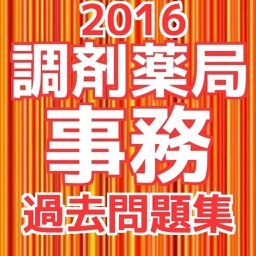 2016
調剤薬局
事務
過去問題集